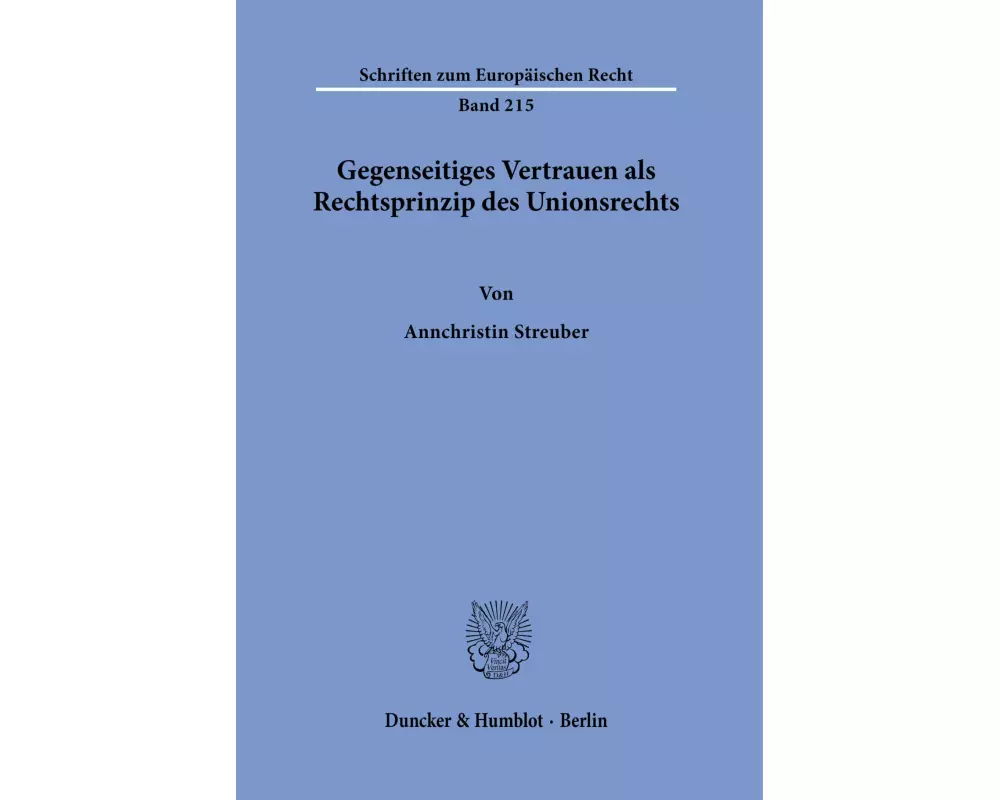 Schriften zum Europäischen Recht

Band 215

Gegenseitiges Vertrauen als Rechtsprinzip des Unionsrechts

Von

Annchristin Streuber

Duncker & Humblot · Berlin